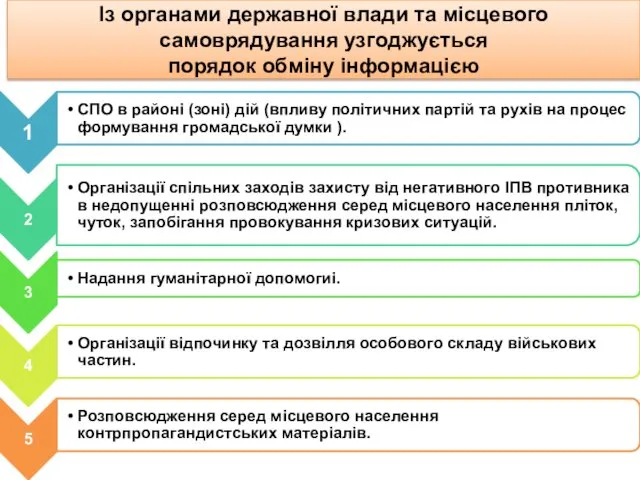 Із органами державної влади та місцевого самоврядування узгоджується порядок обміну інформацією

1

• СПО в районі (зоні) дій (впливу політичних партій та рухів на процес формування громадської думки ).

2

• Організації спільних заходів захисту від негативного ІПВ противника в недопущенні розповсюдження серед місцевого населення пліток, чуток, запобігання провокування кризових ситуацій.

3

• Надання гуманітарної допомогиі.

4

• Організації відпочинку та дозвілля особового складу військових частин.

5

• Розповсюдження серед місцевого населення контрпропагандистських матеріалів.